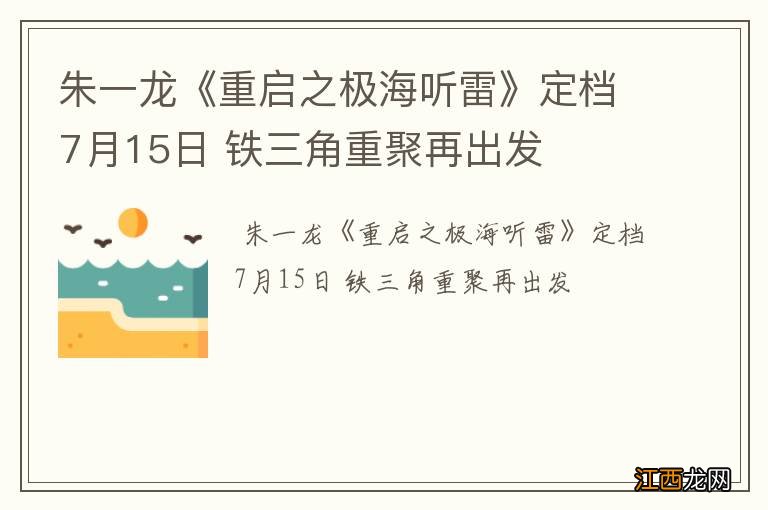 朱一龙《重启之极海听雷》定档7月15日 铁三角重聚再出发

朱一龙《重启之极海听雷》定档7月15日 铁三角重聚再出发

江西龙网